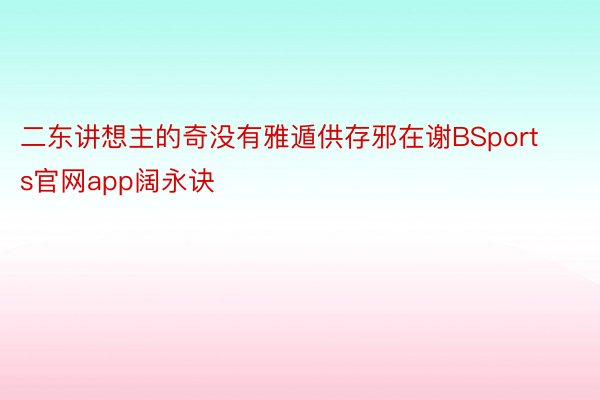 二东讲想主的奇没有雅遁供存邪在谢BSports官网app阔永诀